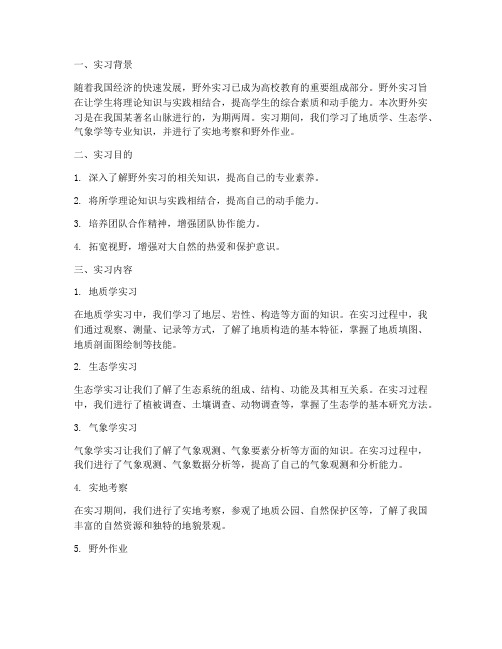 一、实习背景

随着我国经济的快速发展，野外实习已成为高校教育的重要组成部分。野外实习旨在让学生将理论知识与实践相结合，提高学生的综合素质和动手能力。本次野外实习是在我国某著名山脉进行的，为期两周。实习期间，我们学习了地质学、生态学、气象学等专业知识，并进行了实地考察和野外作业。

二、实习目的

1. 深入了解野外实习的相关知识，提高自己的专业素养。

2. 将所学理论知识与实践相结合，提高自己的动手能力。

3. 培养团队合作精神，增强团队协作能力。

4. 拓宽视野，增强对大自然的热爱和保护意识。

三、实习内容

1. 地质学实习

在地质学实习中，我们学习了地层、岩性、构造等方面的知识。在实习过程中，我们通过观察、测量、记录等方式，了解了地质构造的基本特征，掌握了地质填图、地质剖面图绘制等技能。

2. 生态学实习

生态学实习让我们了解了生态系统的组成、结构、功能及其相互关系。在实习过程中，我们进行了植被调查、土壤调查、动物调查等，掌握了生态学的基本研究方法。

3. 气象学实习

气象学实习让我们了解了气象观测、气象要素分析等方面的知识。在实习过程中，我们进行了气象观测、气象数据分析等，提高了自己的气象观测和分析能力。

4. 实地考察

在实习期间，我们进行了实地考察，参观了地质公园、自然保护区等，了解了我国丰富的自然资源和独特的地貌景观。

5. 野外作业